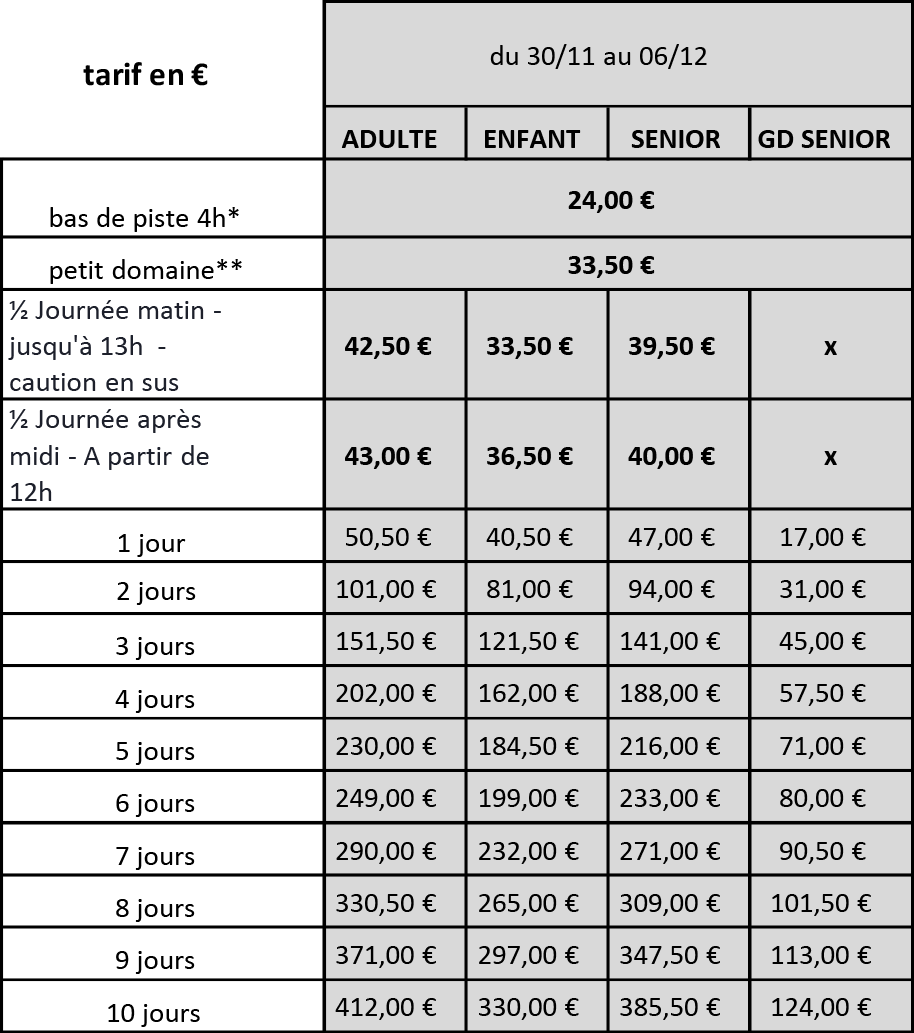 | tarif en € | du 30/11 au 06/12 | | | |
|---|---|---|---|---|
| | ADULTE | ENFANT | SENIOR | GD SENIOR |
| bas de piste 4h* | 24,00 € | | | |
| petit domaine** | 33,50 € | | | |
| ½ Journée matin - jusqu'à 13h - caution en sus | 42,50 € | 33,50 € | 39,50 € | x |
| ½ Journée après midi - A partir de 12h | 43,00 € | 36,50 € | 40,00 € | x |
| 1 jour | 50,50 € | 40,50 € | 47,00 € | 17,00 € |
| 2 jours | 101,00 € | 81,00 € | 94,00 € | 31,00 € |
| 3 jours | 151,50 € | 121,50 € | 141,00 € | 45,00 € |
| 4 jours | 202,00 € | 162,00 € | 188,00 € | 57,50 € |
| 5 jours | 230,00 € | 184,50 € | 216,00 € | 71,00 € |
| 6 jours | 249,00 € | 199,00 € | 233,00 € | 80,00 € |
| 7 jours | 290,00 € | 232,00 € | 271,00 € | 90,50 € |
| 8 jours | 330,50 € | 265,00 € | 309,00 € | 101,50 € |
| 9 jours | 371,00 € | 297,00 € | 347,50 € | 113,00 € |
| 10 jours | 412,00 € | 330,00 € | 385,50 € | 124,00 € |